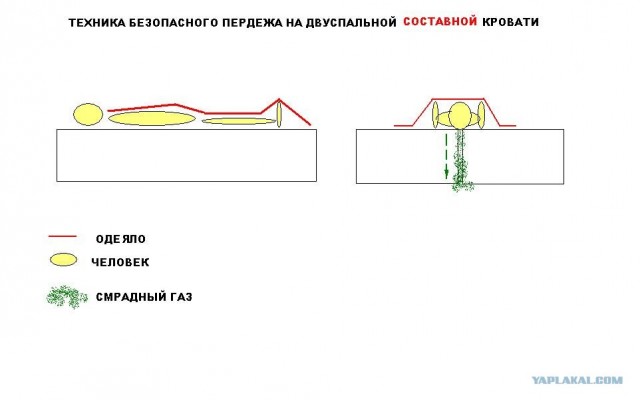 ТЕХНИКА БЕЗОПАСНОГО ПЕРДЕЖА НА ДВУСПАЛЬНОЙ СОСТАВНОЙ КРОВАТИ

ОДЕЯЛО

ЧЕЛОВЕК

СМРАДНЫЙ ГАЗ

YAPLAKAL.COM